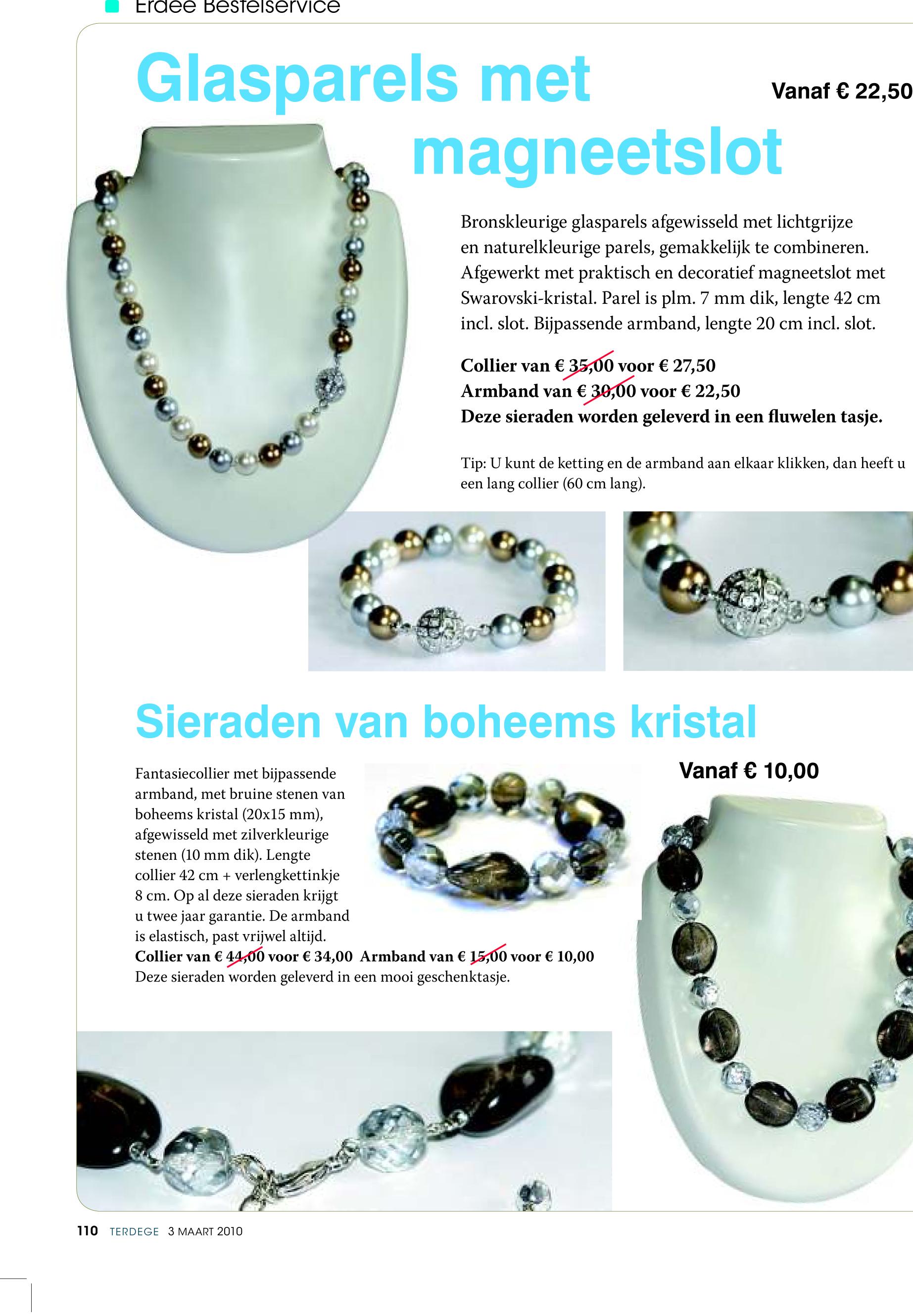 Erdee Bestelservice

Glasparels met magneetslot

Vanaf € 22,50

Bronskleurige glasparels afgewisseld met lichtgrijze en naturelkleurige parels, gemakkelijk te combineren. Afgewerkt met praktisch en decoratief magneetslot met Swarovski-kristal. Parel is plm. 7 mm dik, lengte 42 cm incl. slot. Bijpassende armband, lengte 20 cm incl. slot.

Collier van € 35,00 voor € 27,50
Armband van € 30,00 voor € 22,50
Deze sieraden worden geleverd in een fluwelen tasje.

Tip: U kunt de ketting en de armband aan elkaar klikken, dan heeft u een lang collier (60 cm lang).

Sieraden van boheems kristal

Vanaf € 10,00

Fantasiecollier met bijpassende armband, met bruine stenen van boheems kristal (20x15 mm), afgewisseld met zilverkleurige stenen (10 mm dik). Lengte collier 42 cm + verlengkettinkje 8 cm. Op al deze sieraden krijgt u twee jaar garantie. De armband is elastisch, past vrijwel altijd.
Collier van € 44,00 voor € 34,00 Armband van € 15,00 voor € 10,00
Deze sieraden worden geleverd in een mooi geschenktasje.

110 TERDEGE 3 MAART 2010